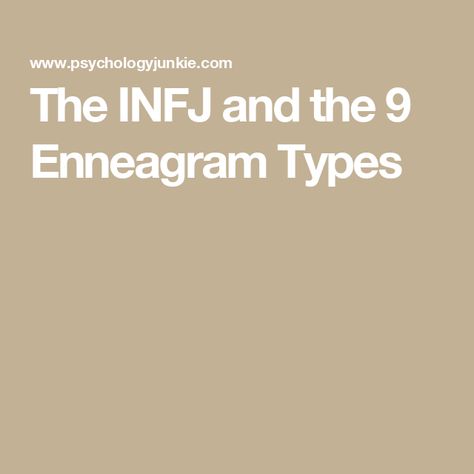 www.psychologyjunkie.com

The INFJ and the 9 Enneagram Types